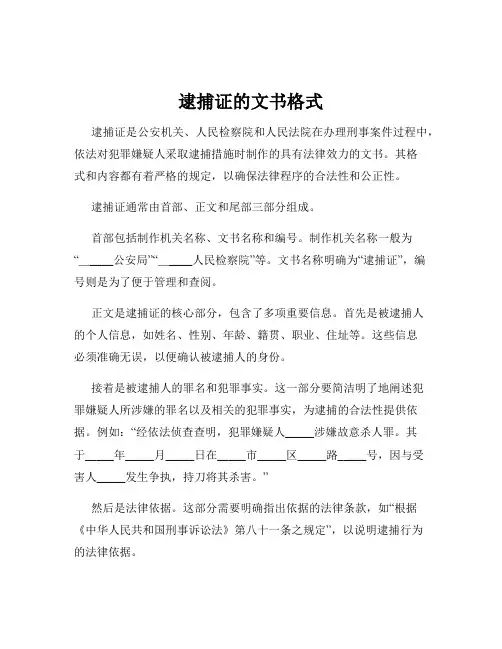 逮捕证的文书格式

逮捕证是公安机关、人民检察院和人民法院在办理刑事案件过程中，依法对犯罪嫌疑人采取逮捕措施时制作的具有法律效力的文书。其格式和内容都有着严格的规定，以确保法律程序的合法性和公正性。

逮捕证通常由首部、正文和尾部三部分组成。

首部包括制作机关名称、文书名称和编号。制作机关名称一般为“_____公安局”“_____人民检察院”等。文书名称明确为“逮捕证”，编号则是为了便于管理和查阅。

正文是逮捕证的核心部分，包含了多项重要信息。首先是被逮捕人的个人信息，如姓名、性别、年龄、籍贯、职业、住址等。这些信息必须准确无误，以便确认被逮捕人的身份。

接着是被逮捕人的罪名和犯罪事实。这一部分要简洁明了地阐述犯罪嫌疑人所涉嫌的罪名以及相关的犯罪事实，为逮捕的合法性提供依据。例如：“经依法侦查查明，犯罪嫌疑人_____涉嫌故意杀人罪。其于_____年_____月_____日在_____市_____区_____路_____号，因与受害人_____发生争执，持刀将其杀害。”

然后是法律依据。这部分需要明确指出依据的法律条款，如“根据《中华人民共和国刑事诉讼法》第八十一条之规定”，以说明逮捕行为的法律依据。